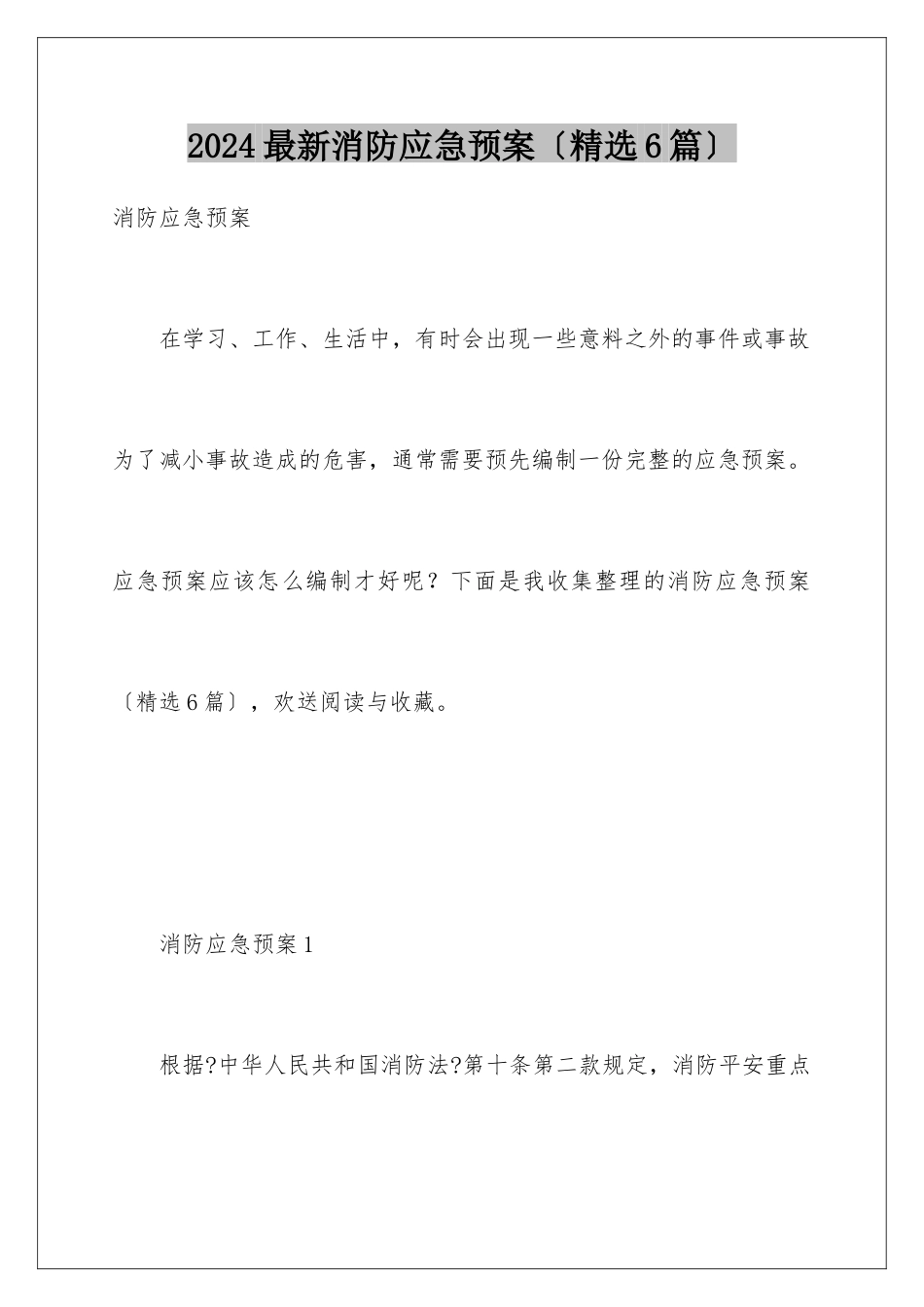 2024最新消防应急预案〔精选6篇〕

消防应急预案

在学习、工作、生活中，有时会出现一些意料之外的事件或事故为了减小事故造成的危害，通常需要预先编制一份完整的应急预案。应急预案应该怎么编制才好呢？下面是我收集整理的消防应急预案〔精选6篇〕，欢送阅读与收藏。

消防应急预案1

根据?中华人民共和国消防法?第十条第二款规定，消防平安重点